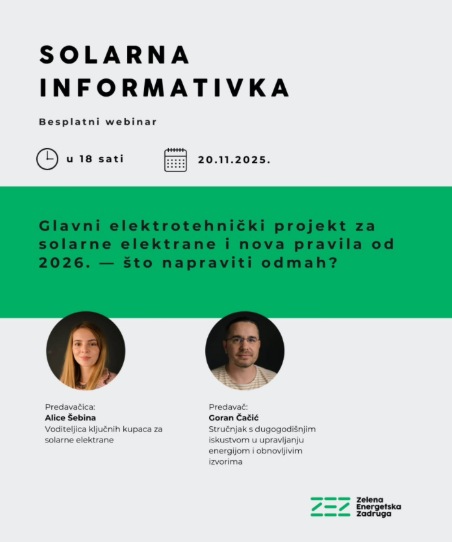 SOLARNA INFORMATIVKA

Besplatni webinar

u 18 sati

20.11.2025.

Glavni elektrotehnički projekt za solarne elektrane i nova pravila od 2026. — što napraviti odmah?

Predavačica:
Alice Šebina
Voditeljica ključnih kupaca za solarne elektrane

Predavač:
Goran Čačić
Stručnjak s dugogodišnjim iskustvom u upravljanju energijom i obnovljivim izvorima

ZEZ Zelena Energetska Zadruga